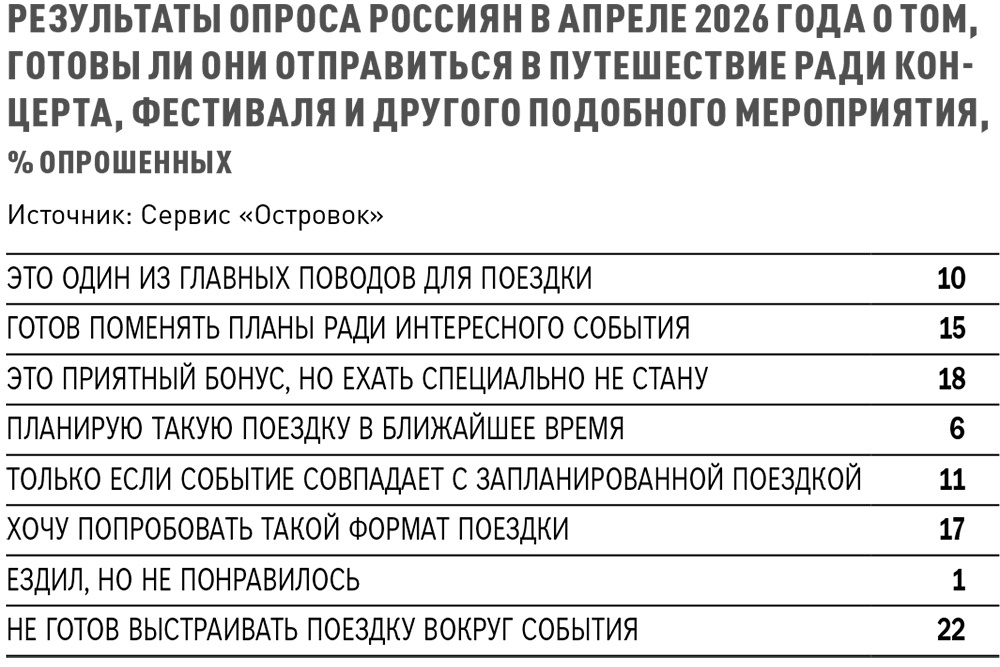 РЕЗУЛЬТАТЫ ОПРОСА РОССИЯН В АПРЕЛЕ 2026 ГОДА О ТОМ, ГОТОВЫ ЛИ ОНИ ОТПРАВИТЬСЯ В ПУТЕШЕСТВИЕ РАДИ КОНЦЕРТА, ФЕСТИВАЛЯ И ДРУГОГО ПОДОБНОГО МЕРОПРИЯТИЯ, % ОПРОШЕННЫХ

Источник: Сервис «Островок»

| | |
|---|---|
| ЭТО ОДИН ИЗ ГЛАВНЫХ ПОВОДОВ ДЛЯ ПОЕЗДКИ | 10 |
| ГОТОВ ПОМЕНЯТЬ ПЛАНЫ РАДИ ИНТЕРЕСНОГО СОБЫТИЯ | 15 |
| ЭТО ПРИЯТНЫЙ БОНУС, НО ЕХАТЬ СПЕЦИАЛЬНО НЕ СТАНУ | 18 |
| ПЛАНИРУЮ ТАКУЮ ПОЕЗДКУ В БЛИЖАЙШЕЕ ВРЕМЯ | 6 |
| ТОЛЬКО ЕСЛИ СОБЫТИЕ СОВПАДАЕТ С ЗАПЛАНИРОВАННОЙ ПОЕЗДКОЙ | 11 |
| ХОЧУ ПОПРОБОВАТЬ ТАКОЙ ФОРМАТ ПОЕЗДКИ | 17 |
| ЕЗДИЛ, НО НЕ ПОНРАВИЛОСЬ | 1 |
| НЕ ГОТОВ ВЫСТРАИВАТЬ ПОЕЗДКУ ВОКРУГ СОБЫТИЯ | 22 |